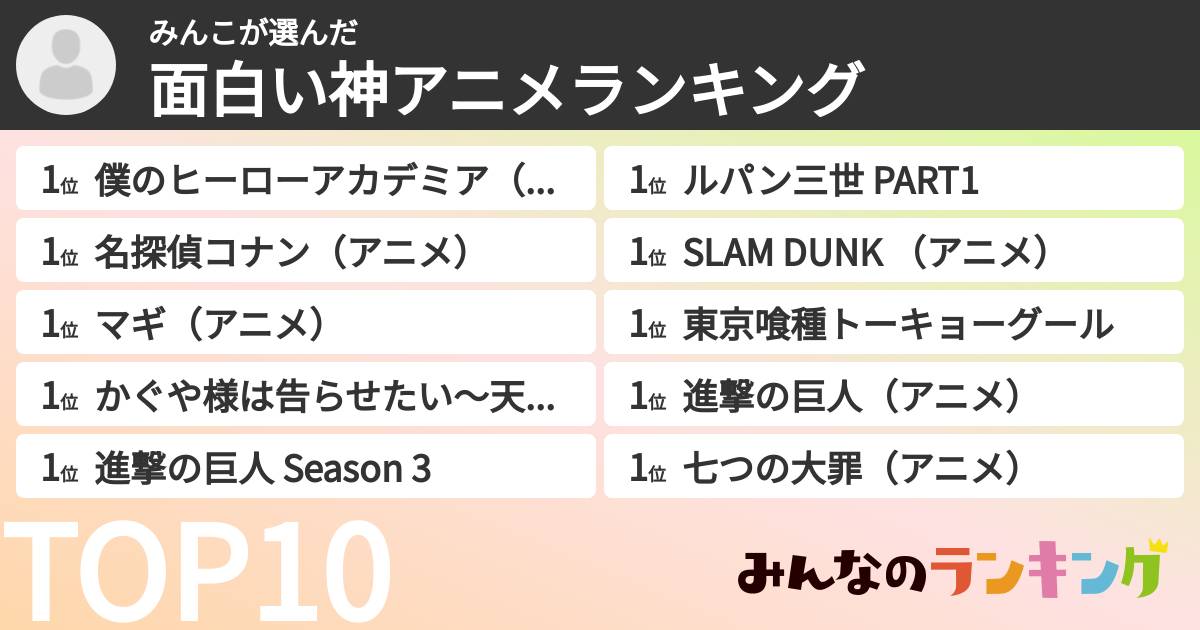 みんこが選んだ
面白い神アニメランキング

1位 僕のヒーローアカデミア（...
1位 名探偵コナン（アニメ）
1位 マギ（アニメ）
1位 かぐや様は告らせたい〜天...
1位 進撃の巨人 Season 3

1位 ルパン三世 PART1
1位 SLAM DUNK （アニメ）
1位 東京喰種トーキョーグール
1位 進撃の巨人（アニメ）
1位 七つの大罪（アニメ）

TOP10

みんなのランキング